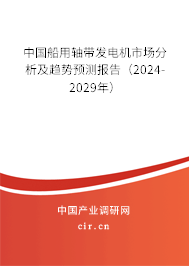 中国船用轴带发电机市场分析及趋势预测报告（2024-2029年）

中国产业调研网

cir.cn